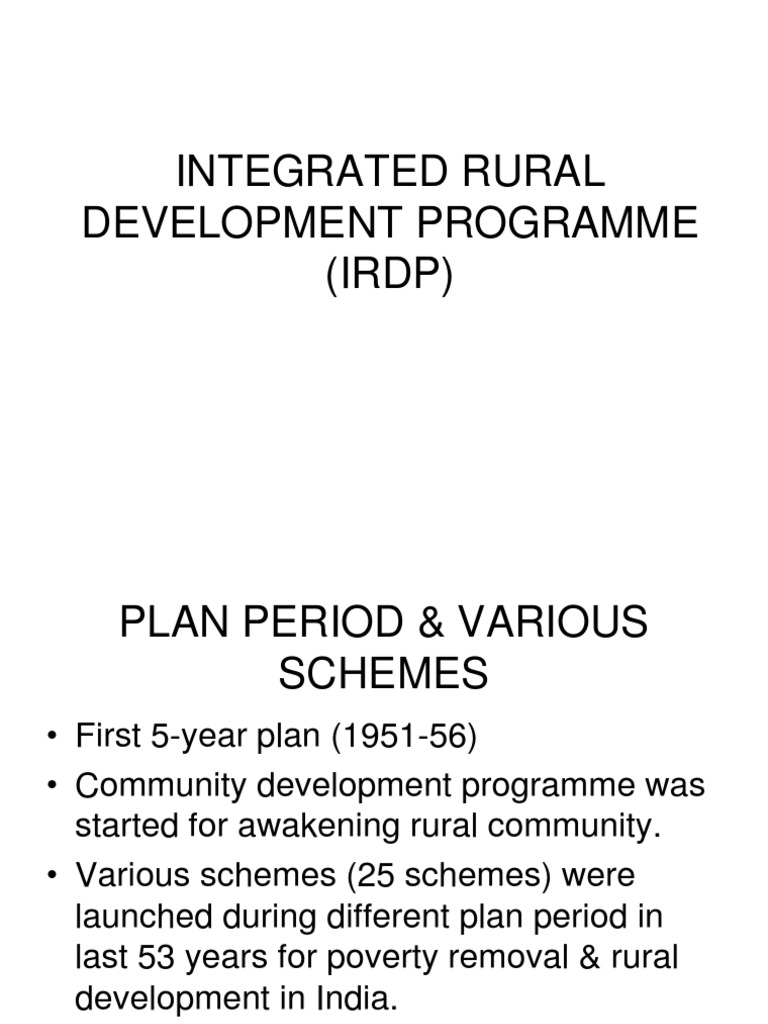 INTEGRATED RURAL DEVELOPMENT PROGRAMME (IRDP)

PLAN PERIOD & VARIOUS SCHEMES

• First 5-year plan (1951-56)
• Community development programme was started for awakening rural community.
• Various schemes (25 schemes) were launched during different plan period in last 53 years for poverty removal & rural development in India.